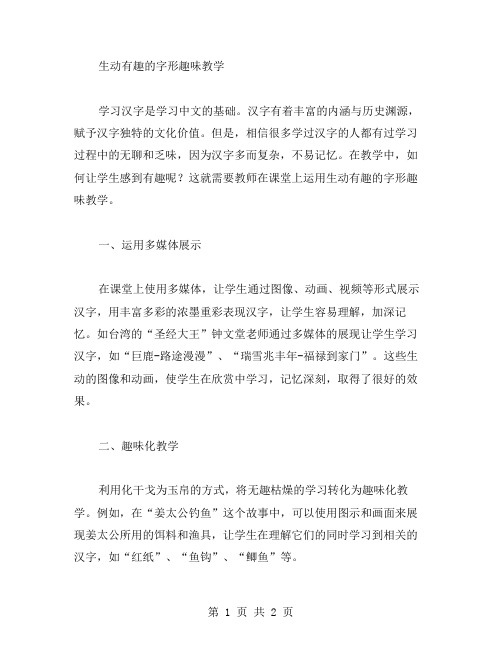 生动有趣的字形趣味教学

学习汉字是学习中文的基础。汉字有着丰富的内涵与历史渊源，赋予汉字独特的文化价值。但是，相信很多学过汉字的人都有过学习过程中的无聊和乏味，因为汉字多而复杂，不易记忆。在教学中，如何让学生感到有趣呢？这就需要教师在课堂上运用生动有趣的字形趣味教学。

一、运用多媒体展示

在课堂上使用多媒体，让学生通过图像、动画、视频等形式展示汉字，用丰富多彩的浓墨重彩表现汉字，让学生容易理解，加深记忆。如台湾的“圣经大王”钟文堂老师通过多媒体的展现让学生学习汉字，如“巨鹿-路途漫漫”、“瑞雪兆丰年-福禄到家门”。这些生动的图像和动画，使学生在欣赏中学习，记忆深刻，取得了很好的效果。

二、趣味化教学

利用化干戈为玉帛的方式，将无趣枯燥的学习转化为趣味化教学。例如，在“姜太公钓鱼”这个故事中，可以使用图示和画面来展现姜太公所用的饵料和渔具，让学生在理解它们的同时学习到相关的汉字，如“红纸”、“鱼钩”、“鲫鱼”等。

第 1 页 共 2 页